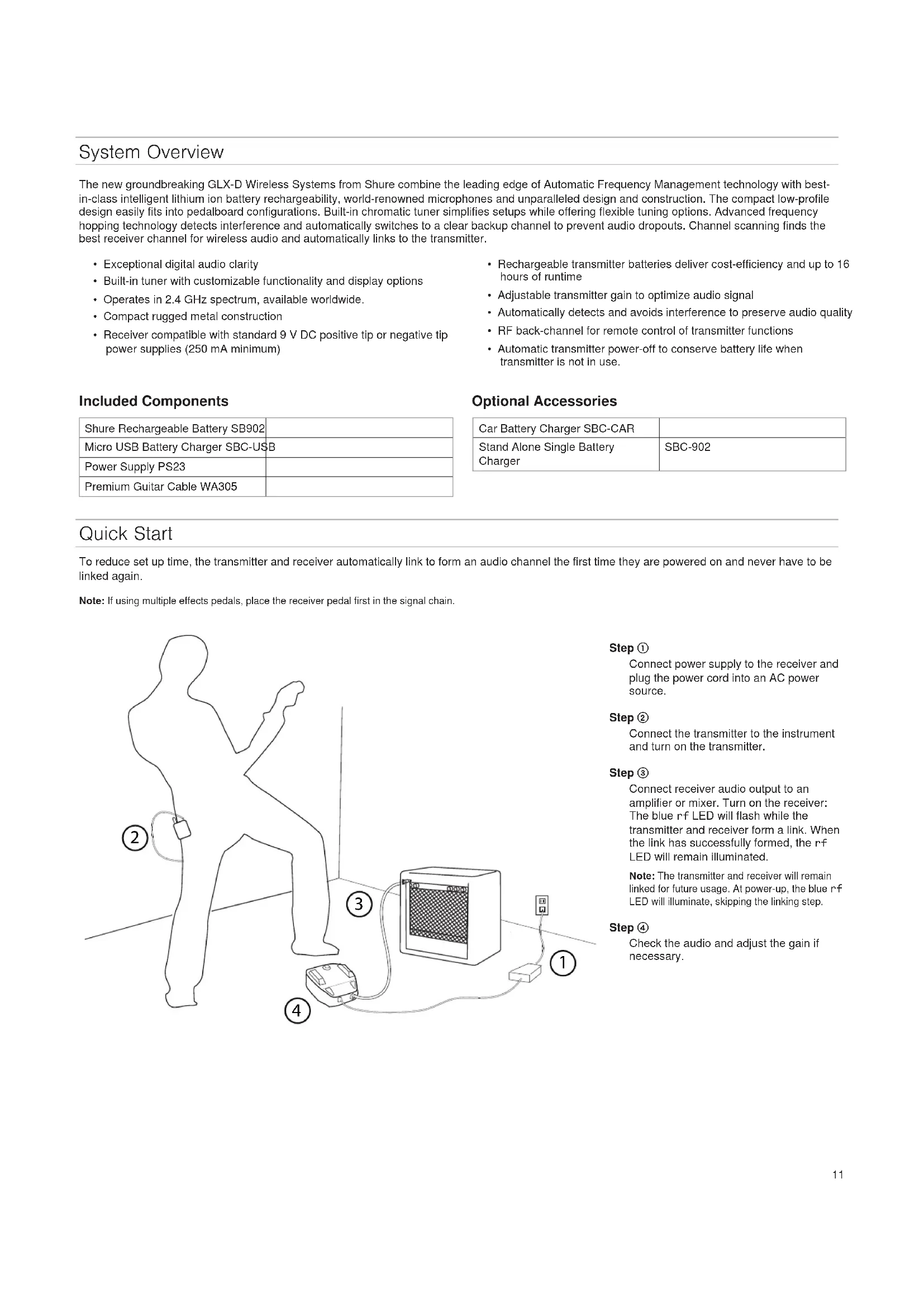 System Overview

The new groundbreaking GLX-D Wireless Systems from Shure combine the leading edge of Automatic Frequency Management technology with best-in-class intelligent lithium ion battery rechargeability, world-renowned microphones and unparalleled design and construction. The compact low-profile design easily fits into pedalboard configurations. Built-in chromatic tuner simplifies setups while offering flexible tuning options. Advanced frequency hopping technology detects interference and automatically switches to a clear backup channel to prevent audio dropouts. Channel scanning finds the best receiver channel for wireless audio and automatically links to the transmitter.

• Exceptional digital audio clarity
• Built-in tuner with customizable functionality and display options
• Operates in 2.4 GHz spectrum, available worldwide.
• Compact rugged metal construction
• Receiver compatible with standard 9 V DC positive tip or negative tip power supplies (250 mA minimum)

• Rechargeable transmitter batteries deliver cost-efficiency and up to 16 hours of runtime
• Adjustable transmitter gain to optimize audio signal
• Automatically detects and avoids interference to preserve audio quality
• RF back-channel for remote control of transmitter functions
• Automatic transmitter power-off to conserve battery life when transmitter is not in use.

Included Components

| Shure Rechargeable Battery SB902 | |
|---|---|
| Micro USB Battery Charger SBC-USB | |
| Power Supply PS23 | |
| Premium Guitar Cable WA305 | |

Optional Accessories

| Car Battery Charger SBC-CAR | |
|---|---|
| Stand Alone Single Battery Charger | SBC-902 |

Quick Start

To reduce set up time, the transmitter and receiver automatically link to form an audio channel the first time they are powered on and never have to be linked again.

Note: If using multiple effects pedals, place the receiver pedal first in the signal chain.

2
3
1
4

Step ①
Connect power supply to the receiver and plug the power cord into an AC power source.

Step ②
Connect the transmitter to the instrument and turn on the transmitter.

Step ③
Connect receiver audio output to an amplifier or mixer. Turn on the receiver: The blue rf LED will flash while the transmitter and receiver form a link. When the link has successfully formed, the rf LED will remain illuminated.

Note: The transmitter and receiver will remain linked for future usage. At power-up, the blue rf LED will illuminate, skipping the linking step.

Step ④
Check the audio and adjust the gain if necessary.

11